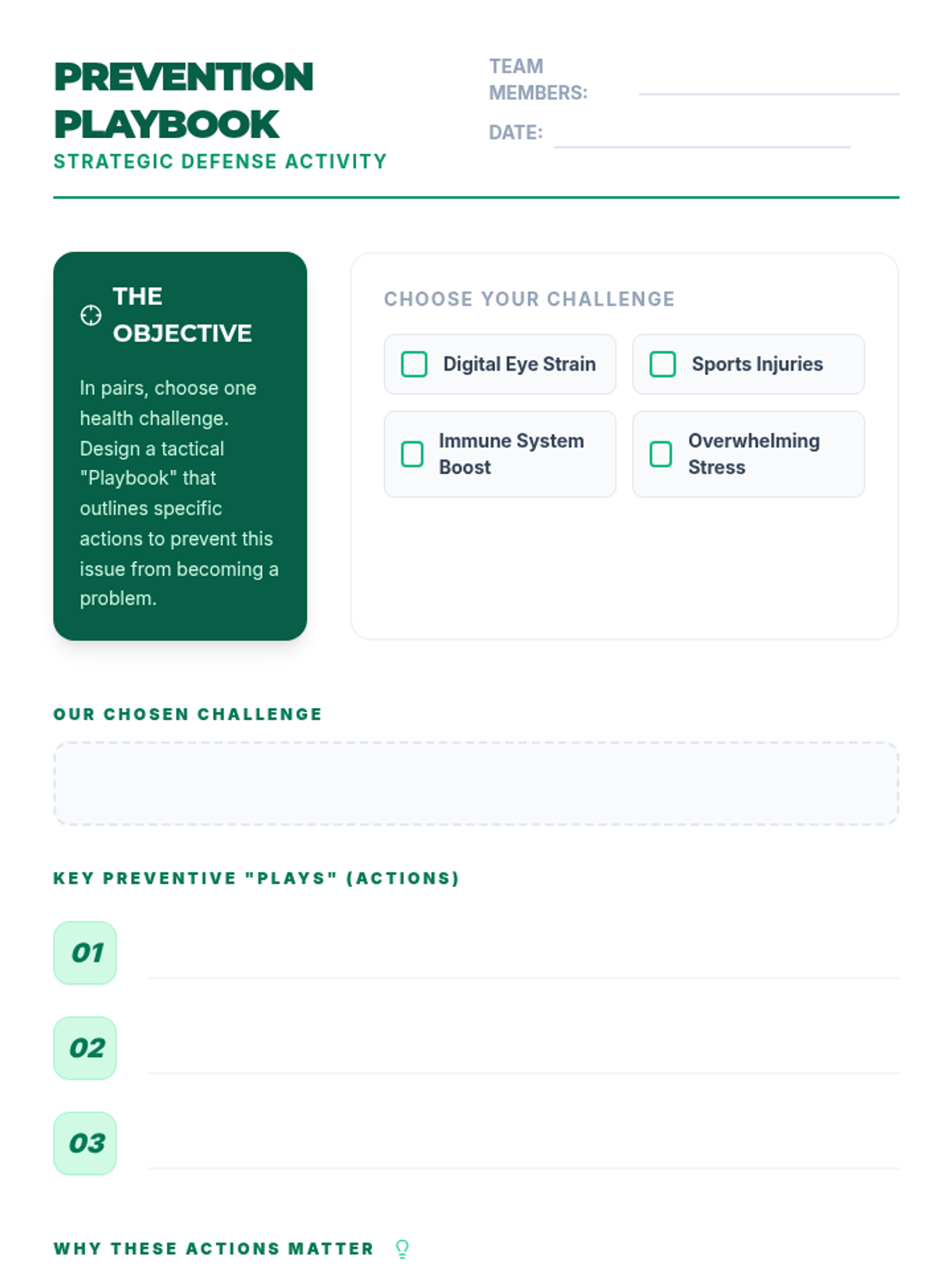 PREVENTION PLAYBOOK
STRATEGIC DEFENSE ACTIVITY

TEAM MEMBERS:
DATE:

THE OBJECTIVE

In pairs, choose one health challenge. Design a tactical "Playbook" that outlines specific actions to prevent this issue from becoming a problem.

CHOOSE YOUR CHALLENGE

Digital Eye Strain
Sports Injuries
Immune System Boost
Overwhelming Stress

OUR CHOSEN CHALLENGE

KEY PREVENTIVE "PLAYS" (ACTIONS)

01
02
03

WHY THESE ACTIONS MATTER